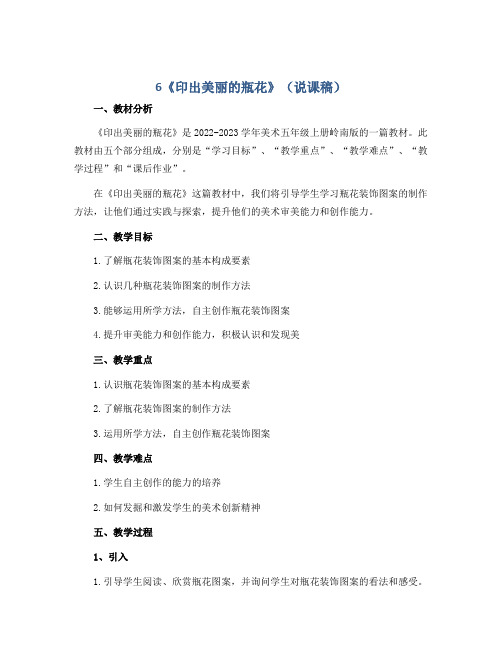 6《印出美丽的瓶花》（说课稿）

一、教材分析

《印出美丽的瓶花》是2022-2023学年美术五年级上册岭南版的一篇教材。此教材由五个部分组成，分别是“学习目标”、“教学重点”、“教学难点”、“教学过程”和“课后作业”。

在《印出美丽的瓶花》这篇教材中，我们将引导学生学习瓶花装饰图案的制作方法，让他们通过实践与探索，提升他们的美术审美能力和创作能力。

二、教学目标

1.了解瓶花装饰图案的基本构成要素

2.认识几种瓶花装饰图案的制作方法

3.能够运用所学方法，自主创作瓶花装饰图案

4.提升审美能力和创作能力，积极认识和发现美

三、教学重点

1.认识瓶花装饰图案的基本构成要素

2.了解瓶花装饰图案的制作方法

3.运用所学方法，自主创作瓶花装饰图案

四、教学难点

1.学生自主创作的能力的培养

2.如何发掘和激发学生的美术创新精神

五、教学过程

1、引入

1.引导学生阅读、欣赏瓶花图案，并询问学生对瓶花装饰图案的看法和感受。